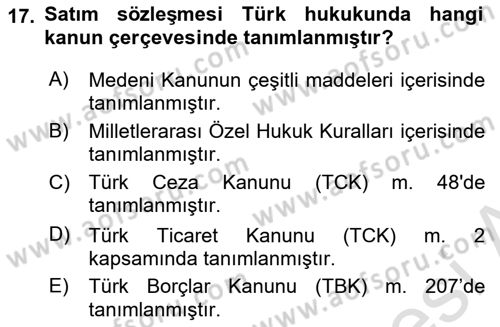 17. Satım sözleşmesi Türk hukukunda hangi kanun çerçevesinde tanımlanmıştır?

A) Medeni Kanunun çeşitli maddeleri içerisinde tanımlanmıştır.

B) Milletlerarası Özel Hukuk Kuralları içerisinde tanımlanmıştır.

C) Türk Ceza Kanunu (TCK) m. 48'de tanımlanmıştır.

D) Türk Ticaret Kanunu (TCK) m. 2 kapsamında tanımlanmıştır.

E) Türk Borçlar Kanunu (TBK) m. 207'de tanımlanmıştır.

www.aofsoru.com